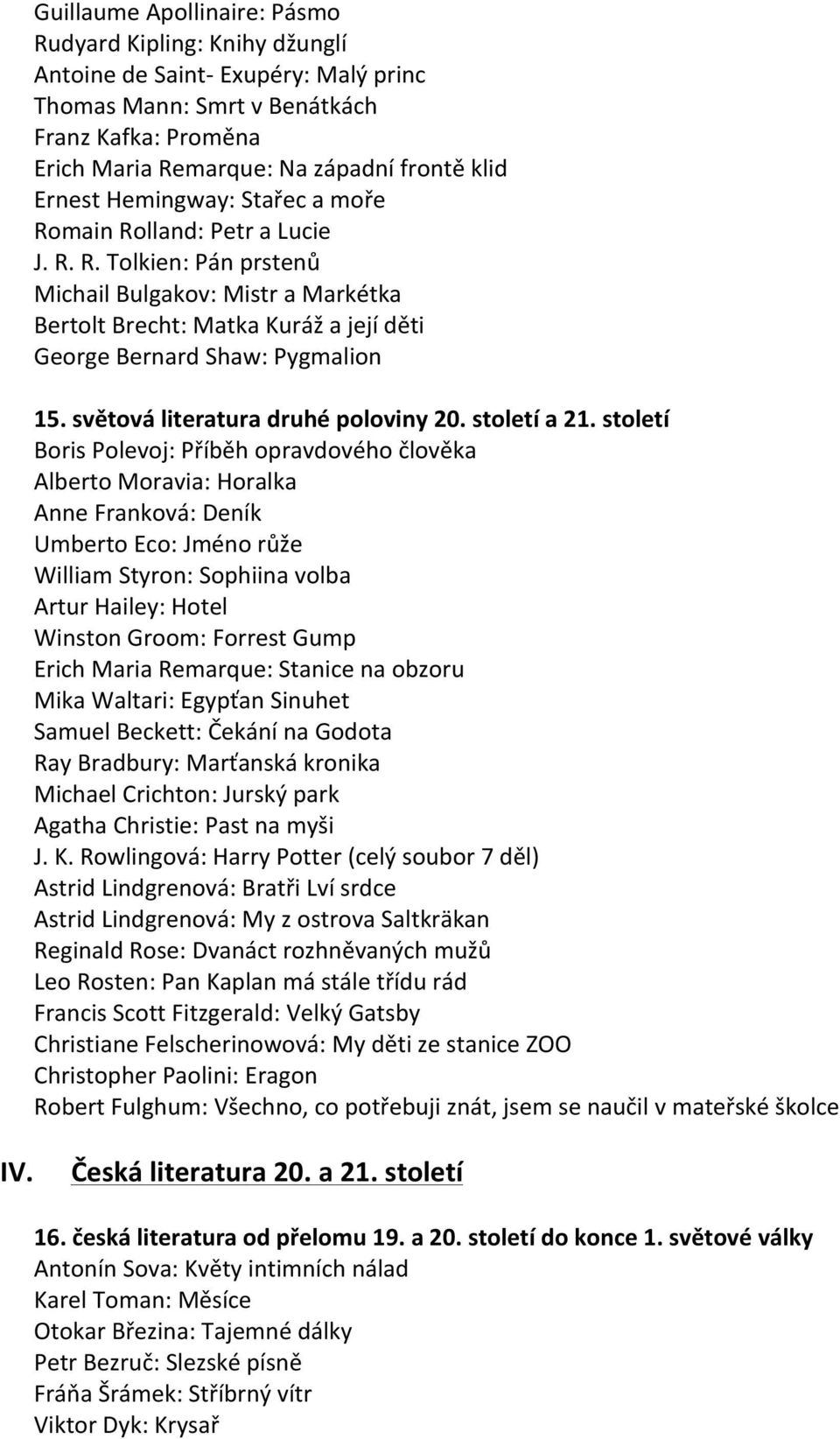 Guillaume Apollinaire: Pásmo
Rudyard Kipling: Knihy džunglí
Antoine de Saint- Exupéry: Malý princ
Thomas Mann: Smrt v Benátkách
Franz Kafka: Proměna
Erich Maria Remarque: Na západní frontě klid
Ernest Hemingway: Stařec a moře
Romain Rolland: Petr a Lucie
J. R. R. Tolkien: Pán prstenů
Michail Bulgakov: Mistr a Markétka
Bertolt Brecht: Matka Kuráž a její děti
George Bernard Shaw: Pygmalion

15. světová literatura druhé poloviny 20. století a 21. století
Boris Polevoj: Příběh opravdového člověka
Alberto Moravia: Horalka
Anne Franková: Deník
Umberto Eco: Jméno růže
William Styron: Sophiina volba
Artur Hailey: Hotel
Winston Groom: Forrest Gump
Erich Maria Remarque: Stanice na obzoru
Mika Waltari: Egypťan Sinuhet
Samuel Beckett: Čekání na Godota
Ray Bradbury: Marťanská kronika
Michael Crichton: Jurský park
Agatha Christie: Past na myši
J. K. Rowlingová: Harry Potter (celý soubor 7 děl)
Astrid Lindgrenová: Bratři Lví srdce
Astrid Lindgrenová: My z ostrova Saltkräkan
Reginald Rose: Dvanáct rozhněvaných mužů
Leo Rosten: Pan Kaplan má stále třídu rád
Francis Scott Fitzgerald: Velký Gatsby
Christiane Felscherinowová: My děti ze stanice ZOO
Christopher Paolini: Eragon
Robert Fulghum: Všechno, co potřebuji znát, jsem se naučil v mateřské školce

IV. Česká literatura 20. a 21. století

16. česká literatura od přelomu 19. a 20. století do konce 1. světové války
Antonín Sova: Květy intimních nálad
Karel Toman: Měsíce
Otokar Březina: Tajemné dálky
Petr Bezruč: Slezské písně
Fráňa Šrámek: Stříbrný vítr
Viktor Dyk: Krysař